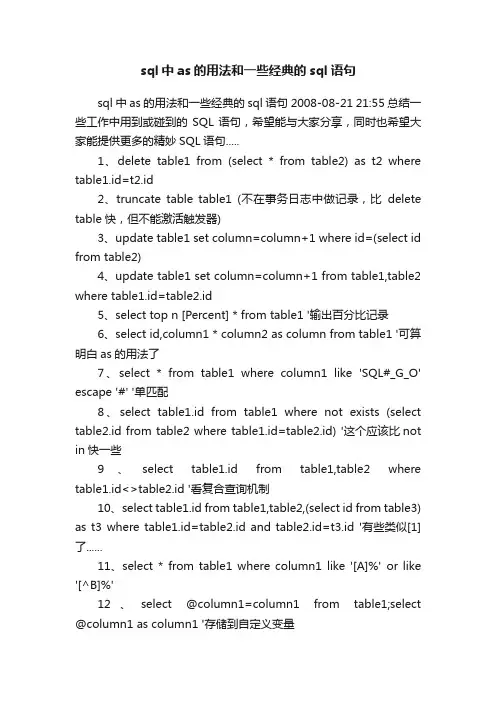 sql 中 as 的用法和一些经典的 sql 语句

sql 中 as 的用法和一些经典的 sql 语句 2008-08-21 21:55 总结一些工作中用到或碰到的 SQL 语句，希望能与大家分享，同时也希望大家能提供更多的精妙 SQL 语句.....

1、delete table1 from (select * from table2) as t2 where table1.id=t2.id

2、truncate table table1 (不在事务日志中做记录，比 delete table 快，但不能激活触发器)

3、update table1 set column=column+1 where id=(select id from table2)

4、update table1 set column=column+1 from table1,table2 where table1.id=table2.id

5、select top n [Percent] * from table1 '输出百分比记录

6、select id,column1 * column2 as column from table1 '可算明白 as 的用法了

7、select * from table1 where column1 like 'SQL#_G_O' escape '#' '单匹配

8、select table1.id from table1 where not exists (select table2.id from table2 where table1.id=table2.id) '这个应该比 not in 快一些

9、select table1.id from table1,table2 where table1.id<>table2.id '看复合查询机制

10、select table1.id from table1,table2,(select id from table3) as t3 where table1.id=table2.id and table2.id=t3.id '有些类似[1]了......

11、select * from table1 where column1 like '[A]%' or like '[^B]%'

12、select @column1=column1 from table1;select @column1 as column1 '存储到自定义变量